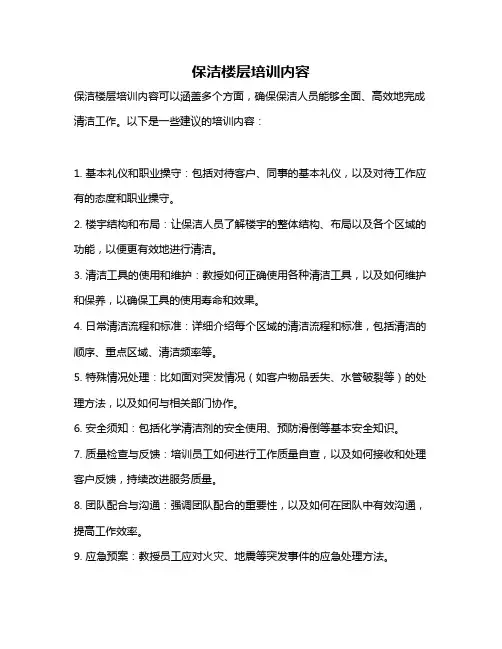 保洁楼层培训内容

保洁楼层培训内容可以涵盖多个方面，确保保洁人员能够全面、高效地完成清洁工作。以下是一些建议的培训内容：

1. 基本礼仪和职业操守：包括对待客户、同事的基本礼仪，以及对待工作应有的态度和职业操守。

2. 楼宇结构和布局：让保洁人员了解楼宇的整体结构、布局以及各个区域的功能，以便更有效地进行清洁。

3. 清洁工具的使用和维护：教授如何正确使用各种清洁工具，以及如何维护和保养，以确保工具的使用寿命和效果。

4. 日常清洁流程和标准：详细介绍每个区域的清洁流程和标准，包括清洁的顺序、重点区域、清洁频率等。

5. 特殊情况处理：比如面对突发情况（如客户物品丢失、水管破裂等）的处理方法，以及如何与相关部门协作。

6. 安全须知：包括化学清洁剂的安全使用、预防滑倒等基本安全知识。

7. 质量检查与反馈：培训员工如何进行工作质量自查，以及如何接收和处理客户反馈，持续改进服务质量。

8. 团队配合与沟通：强调团队配合的重要性，以及如何在团队中有效沟通，提高工作效率。

9. 应急预案：教授员工应对火灾、地震等突发事件的应急处理方法。